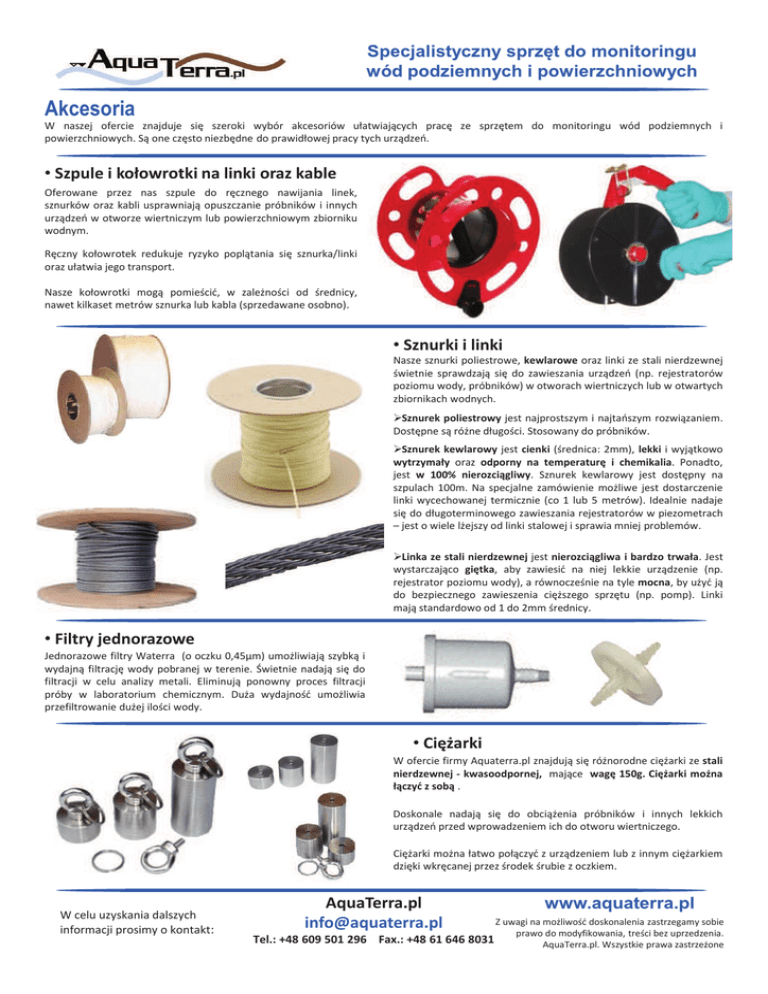 AquaTerra.pl

Specjalistyczny sprzęt do monitoringu wód podziemnych i powierzchniowych

Akcesoria

W naszej ofercie znajduje się szeroki wybór akcesoriów ułatwiających pracę ze sprzętem do monitoringu wód podziemnych i powierzchniowych. Są one często niezbędne do prawidłowej pracy tych urządzeń.

• Szpule i kołowrotki na linki oraz kable

Oferowane przez nas szpule do ręcznego nawijania linek, sznurków oraz kabli usprawniają opuszczanie próbników i innych urządzeń w otworze wiertniczym lub powierzchniowym zbiorniku wodnym.

Ręczny kołowrotek redukuje ryzyko poplątania się sznurka/linki oraz ułatwia jego transport.

Nasze kołowrotki mogą pomieścić, w zależności od średnicy, nawet kilkaset metrów sznurka lub kabla (sprzedawane osobno).

• Sznurki i linki

Nasze sznurki poliestrowe, kewlarowe oraz linki ze stali nierdzewnej świetnie sprawdzają się do zawieszania urządzeń (np. rejestratorów poziomu wody, próbników) w otworach wiertniczych lub w otwartych zbiornikach wodnych.

➢Sznurek poliestrowy jest najprostszym i najtańszym rozwiązaniem. Dostępne są różne długości. Stosowany do próbników.

➢Sznurek kewlarowy jest cienki (średnica: 2mm), lekki i wyjątkowo wytrzymały oraz odporny na temperaturę i chemikalia. Ponadto, jest w 100% nierozciągliwy. Sznurek kewlarowy jest dostępny na szpulach 100m. Na specjalne zamówienie możliwe jest dostarczenie linki wycechowanej termicznie (co 1 lub 5 metrów). Idealnie nadaje się do długoterminowego zawieszania rejestratorów w piezometrach – jest o wiele lżejszy od linki stalowej i sprawia mniej problemów.

➢Linka ze stali nierdzewnej jest nierozciągliwa i bardzo trwała. Jest wystarczająco giętka, aby zawiesić na niej lekkie urządzenie (np. rejestrator poziomu wody), a równocześnie na tyle mocna, by użyć ją do bezpiecznego zawieszenia cięższego sprzętu (np. pomp). Linki mają standardowo od 1 do 2mm średnicy.

• Filtry jednorazowe

Jednorazowe filtry Waterra (o oczku 0,45µm) umożliwiają szybką i wydajną filtrację wody pobranej w terenie. Świetnie nadają się do filtracji w celu analizy metali. Eliminują ponowny proces filtracji próby w laboratorium chemicznym. Duża wydajność umożliwia przefiltrowanie dużej ilości wody.

• Ciężarki

W ofercie firmy Aquaterra.pl znajdują się różnorodne ciężarki ze stali nierdzewnej - kwasoodpornej, mające wagę 150g. Ciężarki można łączyć z sobą .

Doskonale nadają się do obciążenia próbników i innych lekkich urządzeń przed wprowadzeniem ich do otworu wiertniczego.

Ciężarki można łatwo połączyć z urządzeniem lub z innym ciężarkiem dzięki wkręcanej przez środek śrubie z oczkiem.

W celu uzyskania dalszych informacji prosimy o kontakt:

AquaTerra.pl
info@aquaterra.pl
Tel.: +48 609 501 296 Fax.: +48 61 646 8031

www.aquaterra.pl
Z uwagi na możliwość doskonalenia zastrzegamy sobie prawo do modyfikowania, treści bez uprzedzenia. AquaTerra.pl. Wszystkie prawa zastrzeżone